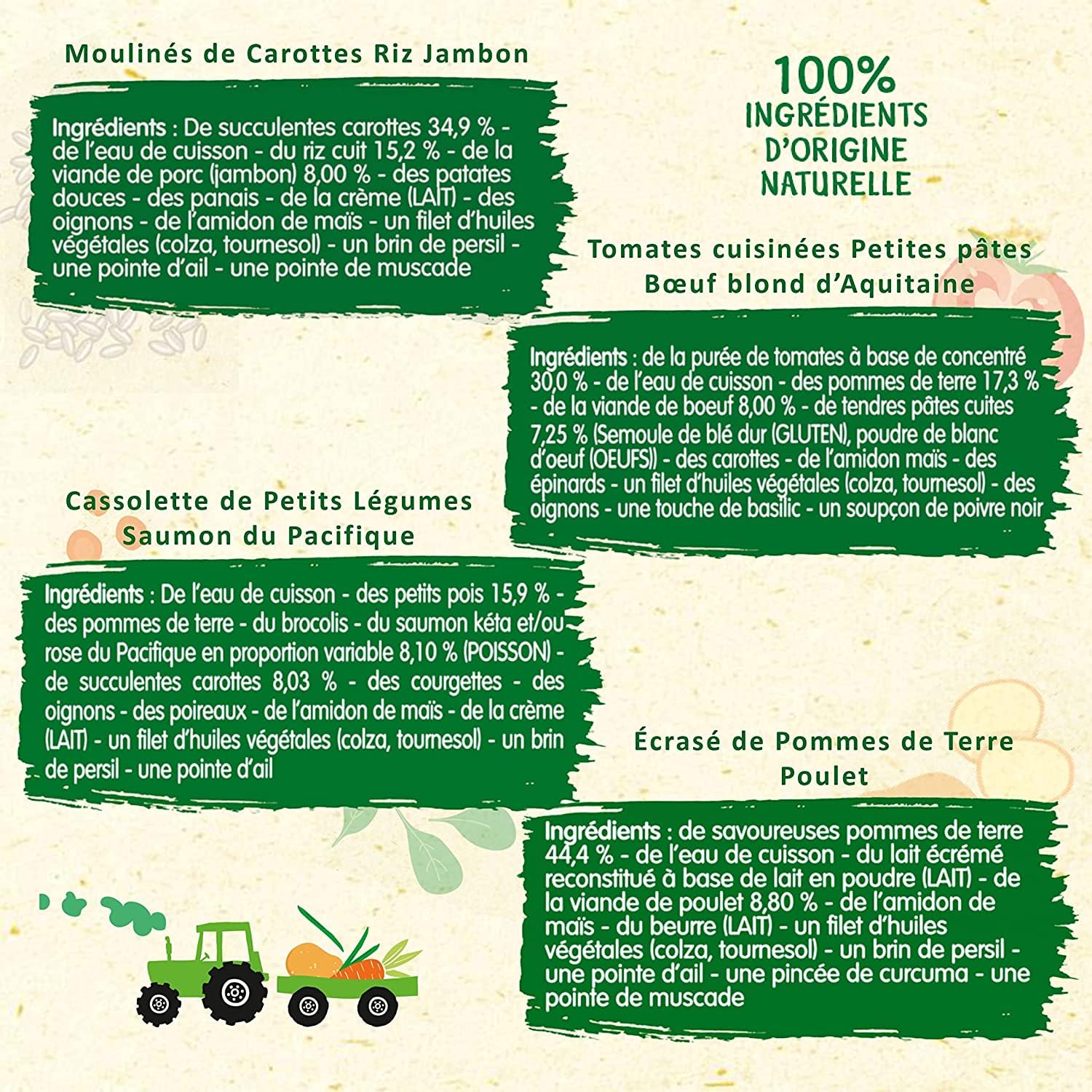 Moulinés de Carottes Riz Jambon

Ingrédients : De succulentes carottes 34,9 % - de l'eau de cuisson - du riz cuit 15,2 % - de la viande de porc (jambon) 8,00 % - des patates douces - des panais - de la crème (LAIT) - des oignons - de l'amidon de maïs - un filet d'huiles végétales (colza, tournesol) - un brin de persil - une pointe d'ail - une pointe de muscade

100% INGRÉDIENTS D'ORIGINE NATURELLE

Tomates cuisinées Petites pâtes Bœuf blond d'Aquitaine

Ingrédients : de la purée de tomates à base de concentré 30,0 % - de l'eau de cuisson - des pommes de terre 17,3 % - de la viande de boeuf 8,00 % - de tendres pâtes cuites 7,25 % (Semoule de blé dur (GLUTEN), poudre de blanc d'oeuf (OEUFS)) - des carottes - de l'amidon maïs - des épinards - un filet d'huiles végétales (colza, tournesol) - des oignons - une touche de basilic - un soupçon de poivre noir

Cassolette de Petits Légumes Saumon du Pacifique

Ingrédients : De l'eau de cuisson - des petits pois 15,9 % - des pommes de terre - du brocolis - du saumon kéta et/ou rose du Pacifique en proportion variable 8,10 % (POISSON) - de succulentes carottes 8,03 % - des courgettes - des oignons - des poireaux - de l'amidon de maïs - de la crème (LAIT) - un filet d'huiles végétales (colza, tournesol) - un brin de persil - une pointe d'ail

Écrasé de Pommes de Terre Poulet

Ingrédients : de savoureuses pommes de terre 44,4 % - de l'eau de cuisson - du lait écrémé reconstitué à base de lait en poudre (LAIT) - de la viande de poulet 8,80 % - de l'amidon de maïs - du beurre (LAIT) - un filet d'huiles végétales (colza, tournesol) - un brin de persil - une pointe d'ail - une pincée de curcuma - une pointe de muscade